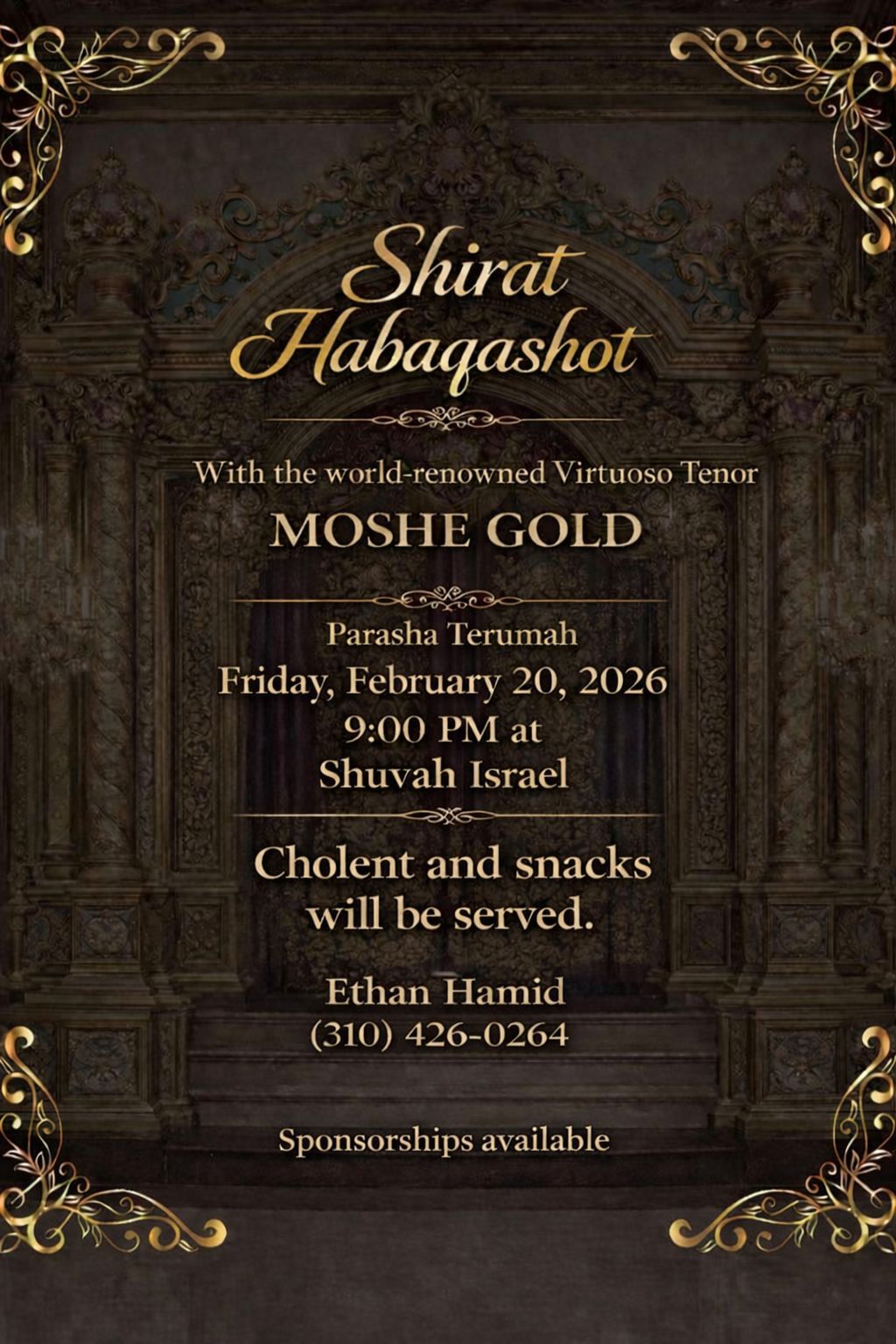 Shirat Habaqashot

With the world-renowned Virtuoso Tenor

MOSHE GOLD

Parasha Terumah
Friday, February 20, 2026
9:00 PM at
Shuvah Israel

Cholent and snacks will be served.

Ethan Hamid
(310) 426-0264

Sponsorships available